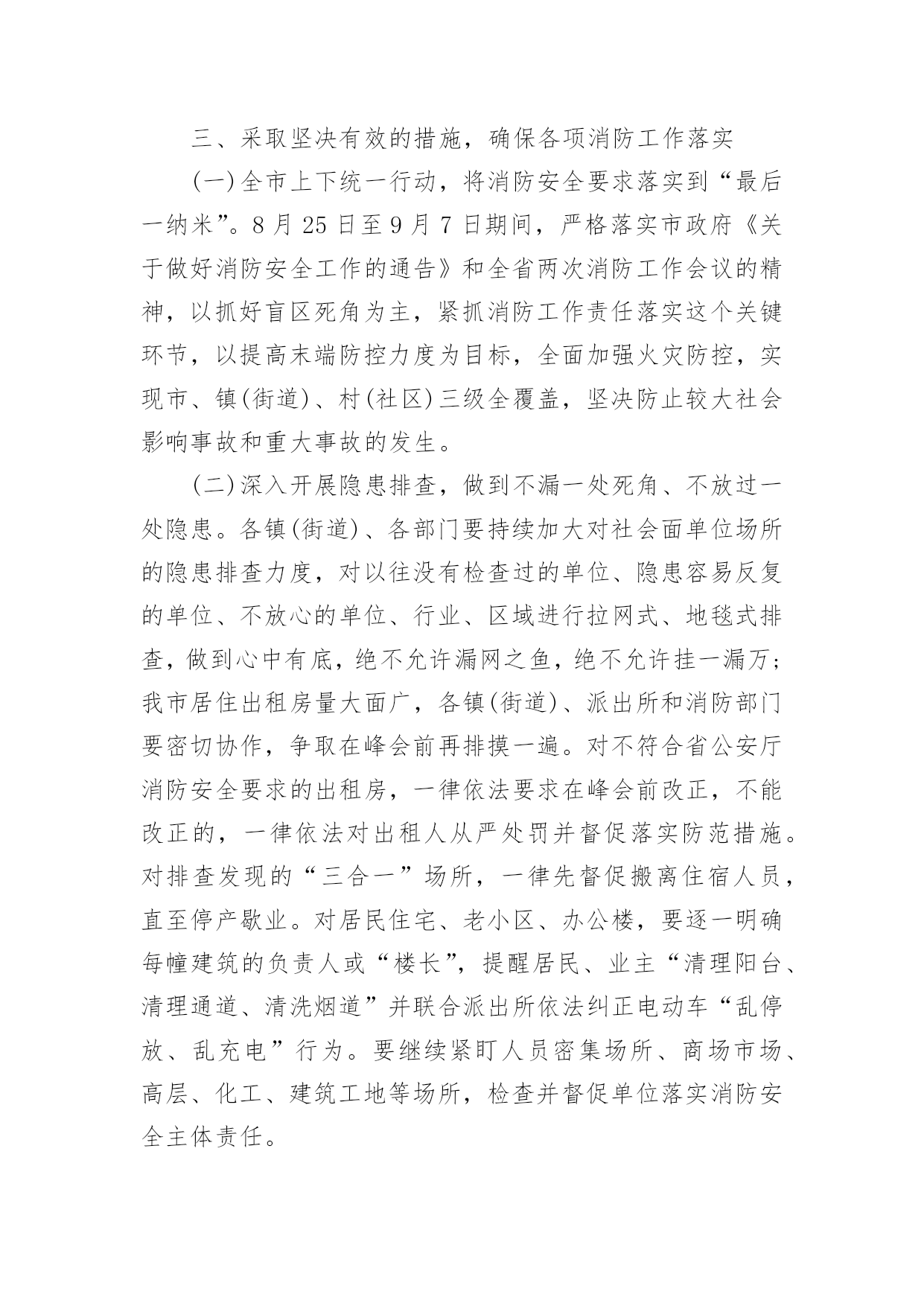 三、采取坚决有效的措施，确保各项消防工作落实

(一)全市上下统一行动，将消防安全要求落实到“最后一纳米”。8月25日至9月7日期间，严格落实市政府《关于做好消防安全工作的通告》和全省两次消防工作会议的精神，以抓好盲区死角为主，紧抓消防工作责任落实这个关键环节，以提高末端防控力度为目标，全面加强火灾防控，实现市、镇(街道)、村(社区)三级全覆盖，坚决防止较大社会影响事故和重大事故的发生。

(二)深入开展隐患排查，做到不漏一处死角、不放过一处隐患。各镇(街道)、各部门要持续加大对社会面单位场所的隐患排查力度，对以往没有检查过的单位、隐患容易反复的单位、不放心的单位、行业、区域进行拉网式、地毯式排查，做到心中有底，绝不允许漏网之鱼，绝不允许挂一漏万；我市居住出租房量大面广，各镇(街道)、派出所和消防部门要密切协作，争取在峰会前再排摸一遍。对不符合省公安厅消防安全要求的出租房，一律依法要求在峰会前改正，不能改正的，一律依法对出租人从严处罚并督促落实防范措施。对排查发现的“三合一”场所，一律先督促搬离住宿人员，直至停产歇业。对居民住宅、老小区、办公楼，要逐一明确每幢建筑的负责人或“楼长”，提醒居民、业主“清理阳台、清理通道、清洗烟道”并联合派出所依法纠正电动车“乱停放、乱充电”行为。要继续紧盯人员密集场所、商场市场、高层、化工、建筑工地等场所，检查并督促单位落实消防安全主体责任。